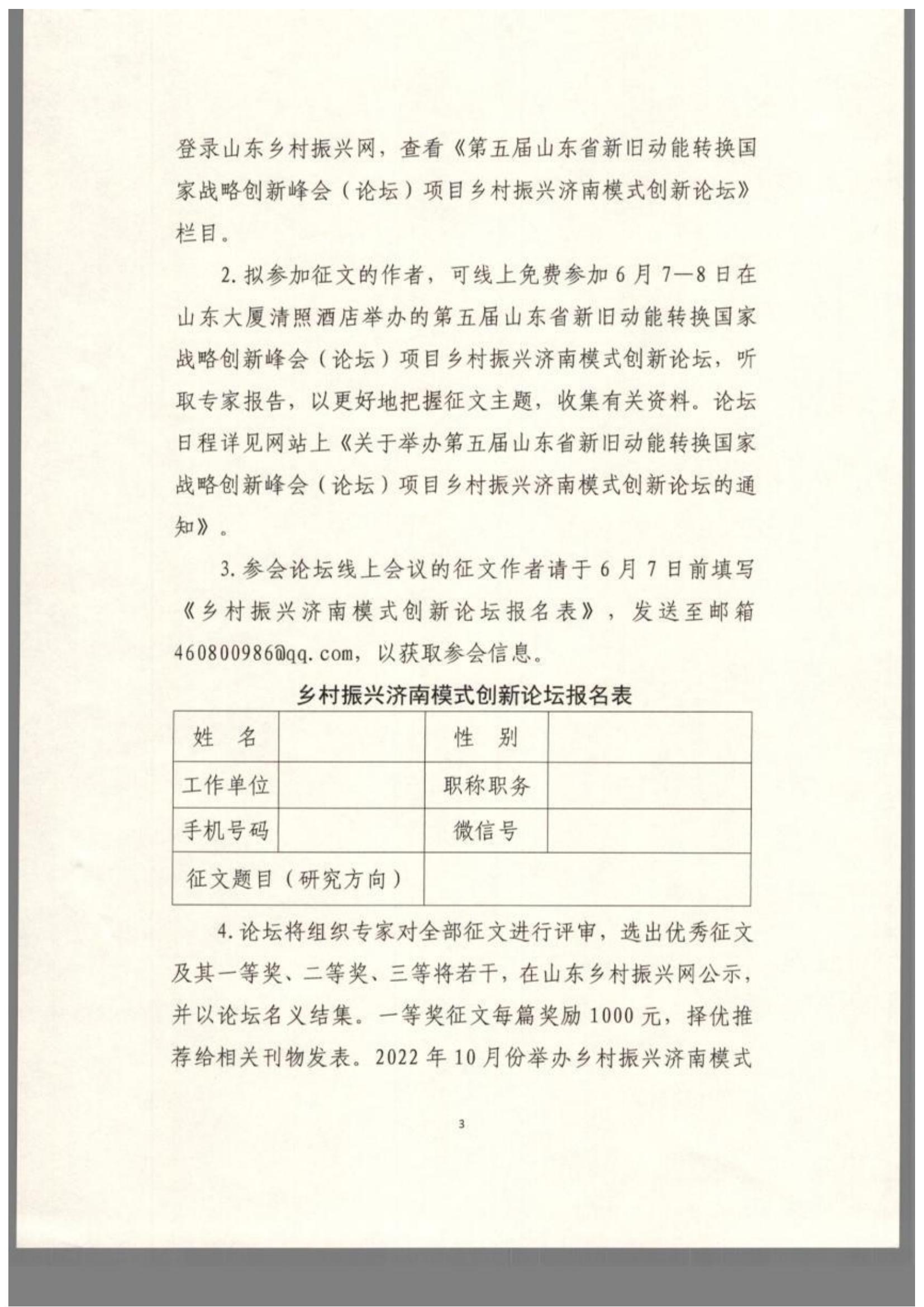 登录山东乡村振兴网，查看《第五届山东省新旧动能转换国家战略创新峰会（论坛）项目乡村振兴济南模式创新论坛》栏目。

2. 拟参加征文的作者，可线上免费参加 6 月 7—8 日在山东大厦清照酒店举办的第五届山东省新旧动能转换国家战略创新峰会（论坛）项目乡村振兴济南模式创新论坛，听取专家报告，以更好地把握征文主题，收集有关资料。论坛日程详见网站上《关于举办第五届山东省新旧动能转换国家战略创新峰会（论坛）项目乡村振兴济南模式创新论坛的通知》。

3. 参会论坛线上会议的征文作者请于 6 月 7 日前填写《乡村振兴济南模式创新论坛报名表》，发送至邮箱 460800986@qq.com，以获取参会信息。

乡村振兴济南模式创新论坛报名表

| 姓　名 | | 性　别 | |
|---|---|---|---|
| 工作单位 | | 职称职务 | |
| 手机号码 | | 微信号 | |
| 征文题目（研究方向） | | | |

4. 论坛将组织专家对全部征文进行评审，选出优秀征文及其一等奖、二等奖、三等将若干，在山东乡村振兴网公示，并以论坛名义结集。一等奖征文每篇奖励 1000 元，择优推荐给相关刊物发表。2022 年 10 月份举办乡村振兴济南模式

3